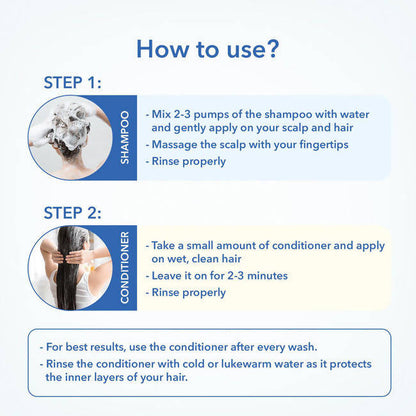 How to use?

STEP 1:

SHAMPOO

- Mix 2-3 pumps of the shampoo with water and gently apply on your scalp and hair
- Massage the scalp with your fingertips
- Rinse properly

STEP 2:

CONDITIONER

- Take a small amount of conditioner and apply on wet, clean hair
- Leave it on for 2-3 minutes
- Rinse properly

- For best results, use the conditioner after every wash.
- Rinse the conditioner with cold or lukewarm water as it protects the inner layers of your hair.